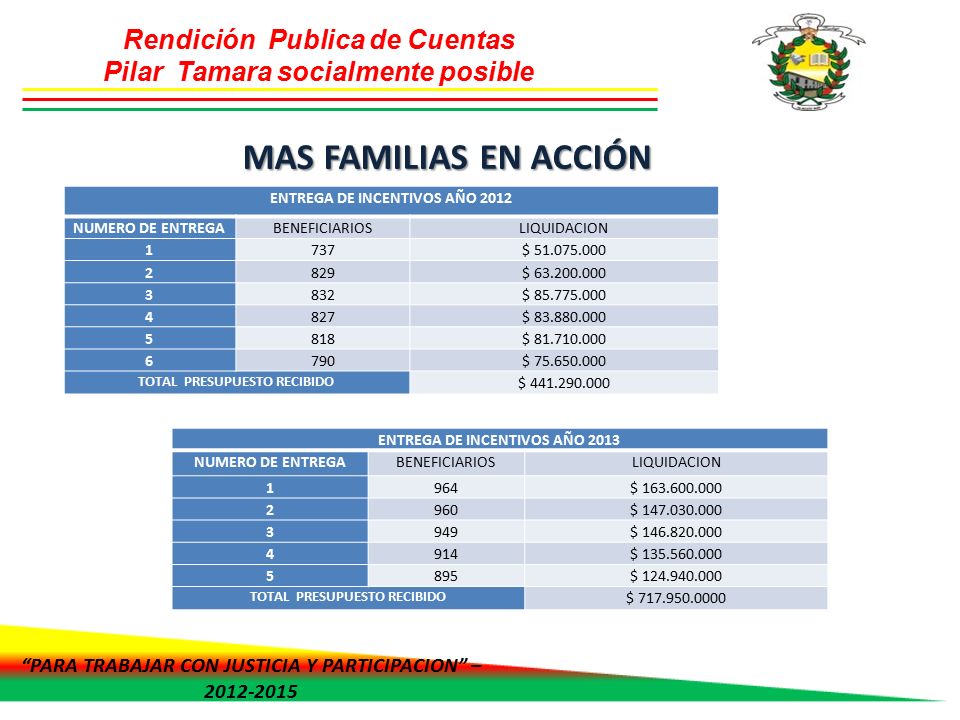 Rendición Publica de Cuentas
Pilar Tamara socialmente posible

MAS FAMILIAS EN ACCIÓN

ENTREGA DE INCENTIVOS AÑO 2012

| NUMERO DE ENTREGA | BENEFICIARIOS | LIQUIDACION |
|---|---|---|
| 1 | 737 | $ 51.075.000 |
| 2 | 829 | $ 63.200.000 |
| 3 | 832 | $ 85.775.000 |
| 4 | 827 | $ 83.880.000 |
| 5 | 818 | $ 81.710.000 |
| 6 | 790 | $ 75.650.000 |
| TOTAL PRESUPUESTO RECIBIDO | | $ 441.290.000 |

ENTREGA DE INCENTIVOS AÑO 2013

| NUMERO DE ENTREGA | BENEFICIARIOS | LIQUIDACION |
|---|---|---|
| 1 | 964 | $ 163.600.000 |
| 2 | 960 | $ 147.030.000 |
| 3 | 949 | $ 146.820.000 |
| 4 | 914 | $ 135.560.000 |
| 5 | 895 | $ 124.940.000 |
| TOTAL PRESUPUESTO RECIBIDO | | $ 717.950.0000 |

"PARA TRABAJAR CON JUSTICIA Y PARTICIPACION" – 2012-2015